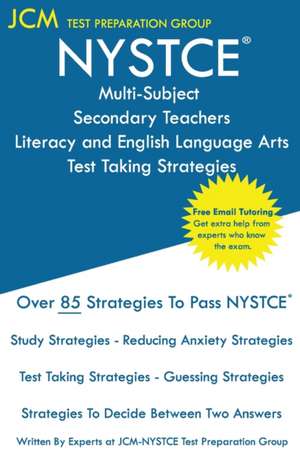 JCM TEST PREPARATION GROUP

NYSTCE®

Multi-Subject
Secondary Teachers
Literacy and English Language Arts
Test Taking Strategies

Free Email Tutoring
Get extra help from experts who know the exam.

Over 85 Strategies To Pass NYSTCE®

Study Strategies - Reducing Anxiety Strategies

Test Taking Strategies - Guessing Strategies

Strategies To Decide Between Two Answers

Written By Experts at JCM-NYSTCE Test Preparation Group